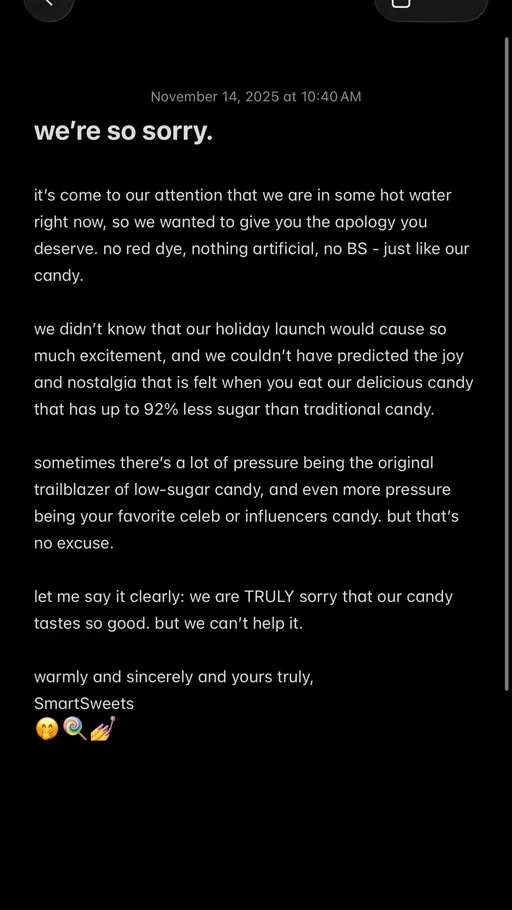 November 14, 2025 at 10:40 AM

we're so sorry.

it's come to our attention that we are in some hot water right now, so we wanted to give you the apology you deserve. no red dye, nothing artificial, no BS - just like our candy.

we didn't know that our holiday launch would cause so much excitement, and we couldn't have predicted the joy and nostalgia that is felt when you eat our delicious candy that has up to 92% less sugar than traditional candy.

sometimes there's a lot of pressure being the original trailblazer of low-sugar candy, and even more pressure being your favorite celeb or influencers candy. but that's no excuse.

let me say it clearly: we are TRULY sorry that our candy tastes so good. but we can't help it.

warmly and sincerely and yours truly,
SmartSweets
🤭🍭💅